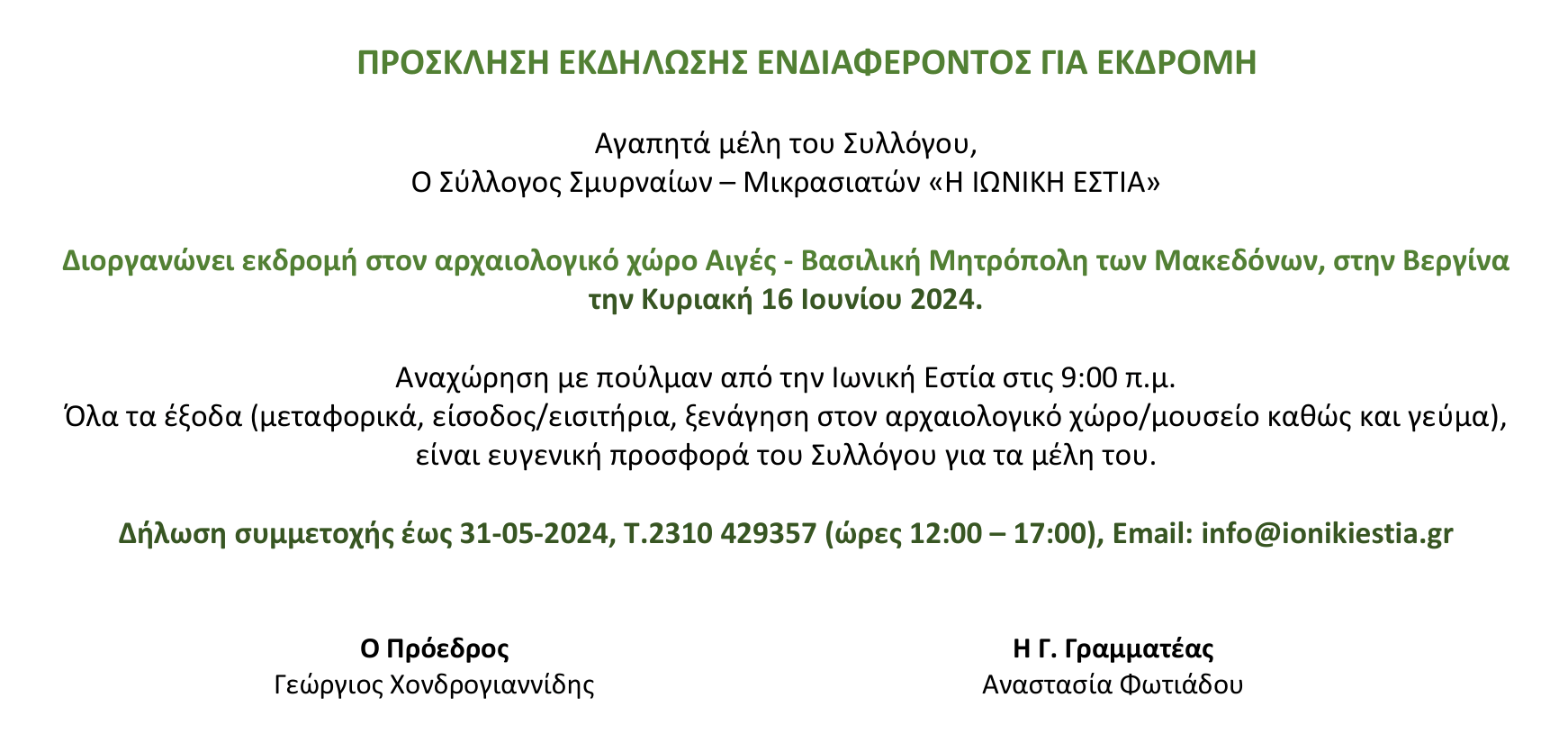 ΠΡΟΣΚΛΗΣΗ ΕΚΔΗΛΩΣΗΣ ΕΝΔΙΑΦΕΡΟΝΤΟΣ ΓΙΑ ΕΚΔΡΟΜΗ

Αγαπητά μέλη του Συλλόγου,
Ο Σύλλογος Σμυρναίων – Μικρασιατών «Η ΙΩΝΙΚΗ ΕΣΤΙΑ»

Διοργανώνει εκδρομή στον αρχαιολογικό χώρο Αιγές - Βασιλική Μητρόπολη των Μακεδόνων, στην Βεργίνα την Κυριακή 16 Ιουνίου 2024.

Αναχώρηση με πούλμαν από την Ιωνική Εστία στις 9:00 π.μ.
Όλα τα έξοδα (μεταφορικά, είσοδος/εισιτήρια, ξενάγηση στον αρχαιολογικό χώρο/μουσείο καθώς και γεύμα), είναι ευγενική προσφορά του Συλλόγου για τα μέλη του.

Δήλωση συμμετοχής έως 31-05-2024, Τ.2310 429357 (ώρες 12:00 – 17:00), Email: info@ionikiestia.gr

Ο Πρόεδρος
Γεώργιος Χονδρογιαννίδης

Η Γ. Γραμματέας
Αναστασία Φωτιάδου